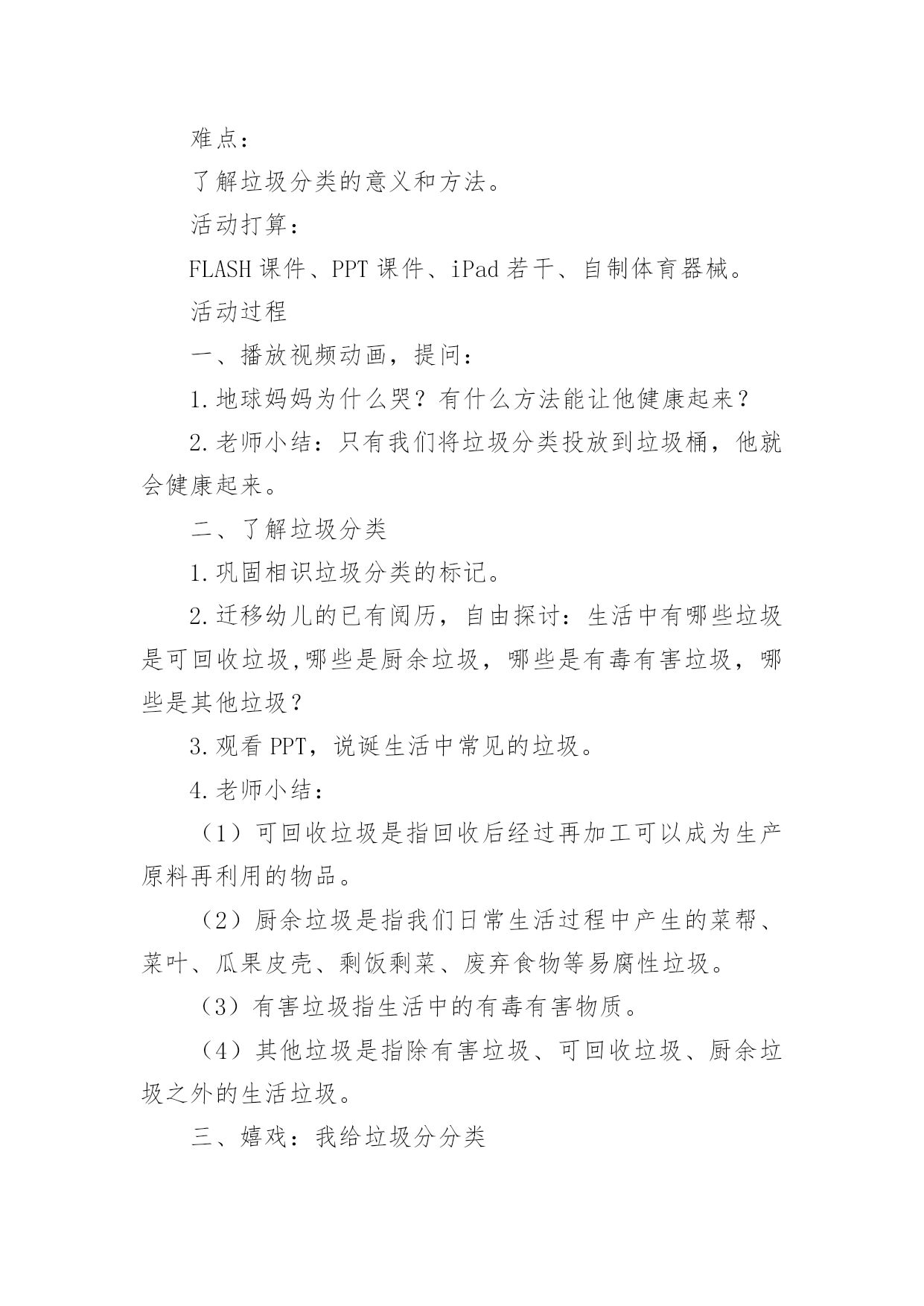 难点：

了解垃圾分类的意义和方法。

活动打算：

FLASH 课件、PPT 课件、iPad 若干、自制体育器械。

活动过程

一、播放视频动画，提问：

1.地球妈妈为什么哭？有什么方法能让他健康起来？

2.老师小结：只有我们将垃圾分类投放到垃圾桶，他就会健康起来。

二、了解垃圾分类

1.巩固相识垃圾分类的标记。

2.迁移幼儿的已有阅历，自由探讨：生活中有哪些垃圾是可回收垃圾,哪些是厨余垃圾，哪些是有毒有害垃圾，哪些是其他垃圾？

3.观看 PPT，说诞生活中常见的垃圾。

4.老师小结：

（1）可回收垃圾是指回收后经过再加工可以成为生产原料再利用的物品。

（2）厨余垃圾是指我们日常生活过程中产生的菜帮、菜叶、瓜果皮壳、剩饭剩菜、废弃食物等易腐性垃圾。

（3）有害垃圾指生活中的有毒有害物质。

（4）其他垃圾是指除有害垃圾、可回收垃圾、厨余垃圾之外的生活垃圾。

三、嬉戏：我给垃圾分分类